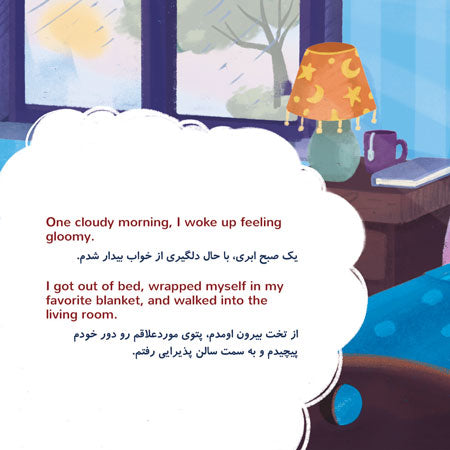 One cloudy morning, I woke up feeling gloomy.

یک صبح ابری، با حال دلگیری از خواب بیدار شدم.

I got out of bed, wrapped myself in my favorite blanket, and walked into the living room.

از تخت بیرون اومدم، پتوی موردعلاقم رو دور خودم پیچیدم و به سمت سالن پذیرایی رفتم.